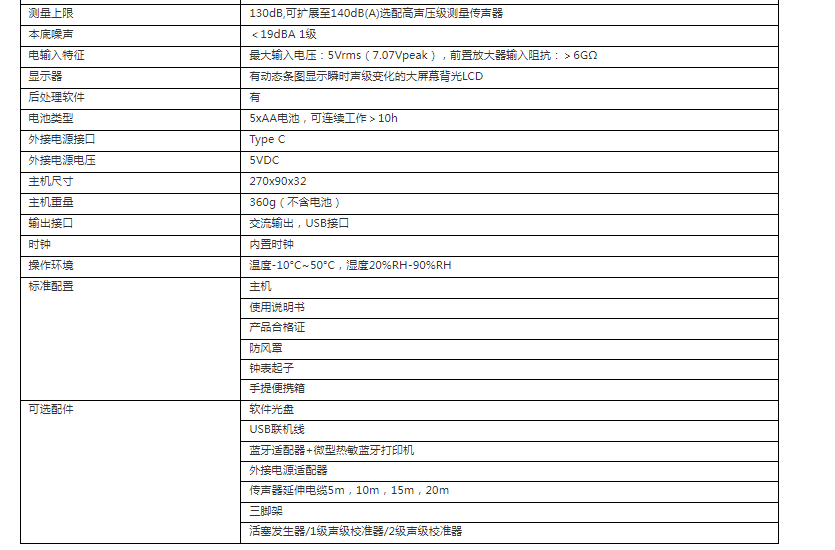 | | |
|---|---|
| 测量上限 | 130dB,可扩展至140dB(A)选配高声压级测量传声器 |
| 本底噪声 | ＜19dBA 1级 |
| 电输入特征 | 最大输入电压：5Vrms（7.07Vpeak），前置放大器输入阻抗：＞6GΩ |
| 显示器 | 有动态条图显示瞬时声级变化的大屏幕背光LCD |
| 后处理软件 | 有 |
| 电池类型 | 5xAA电池，可连续工作＞10h |
| 外接电源接口 | Type C |
| 外接电源电压 | 5VDC |
| 主机尺寸 | 270x90x32 |
| 主机重量 | 360g（不含电池） |
| 输出接口 | 交流输出，USB接口 |
| 时钟 | 内置时钟 |
| 操作环境 | 温度-10°C~50°C，湿度20%RH-90%RH |
| 标准配置 | 主机 |
| | 使用说明书 |
| | 产品合格证 |
| | 防风罩 |
| | 钟表起子 |
| | 手提便携箱 |
| 可选配件 | 软件光盘 |
| | USB联机线 |
| | 蓝牙适配器+微型热敏蓝牙打印机 |
| | 外接电源适配器 |
| | 传声器延伸电缆5m，10m，15m，20m |
| | 三脚架 |
| | 活塞发生器/1级声级校准器/2级声级校准器 |